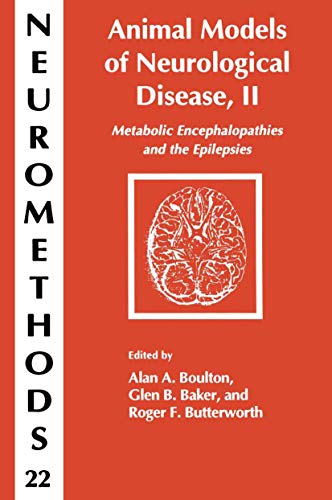 NEUROMETHODS 22

Animal Models of Neurological Disease, II

Metabolic Encephalopathies and the Epilepsies

Edited by
Alan A. Boulton,
Glen B. Baker, and
Roger F. Butterworth